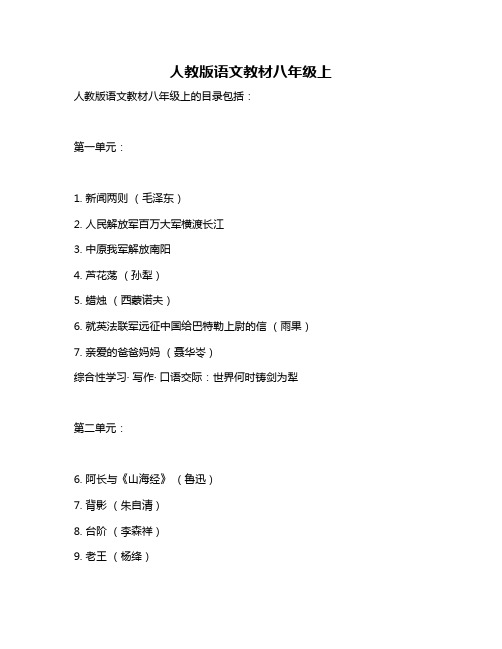 人教版语文教材八年级上

人教版语文教材八年级上的目录包括：

第一单元：

1. 新闻两则 （毛泽东）

2. 人民解放军百万大军横渡长江

3. 中原我军解放南阳

4. 芦花荡 （孙犁）

5. 蜡烛 （西蒙诺夫）

6. 就英法联军远征中国给巴特勒上尉的信 （雨果）

7. 亲爱的爸爸妈妈 （聂华苓）

综合性学习· 写作· 口语交际：世界何时铸剑为犁

第二单元：

6. 阿长与《山海经》 （鲁迅）

7. 背影 （朱自清）

8. 台阶 （李森祥）

9. 老王 （杨绛）